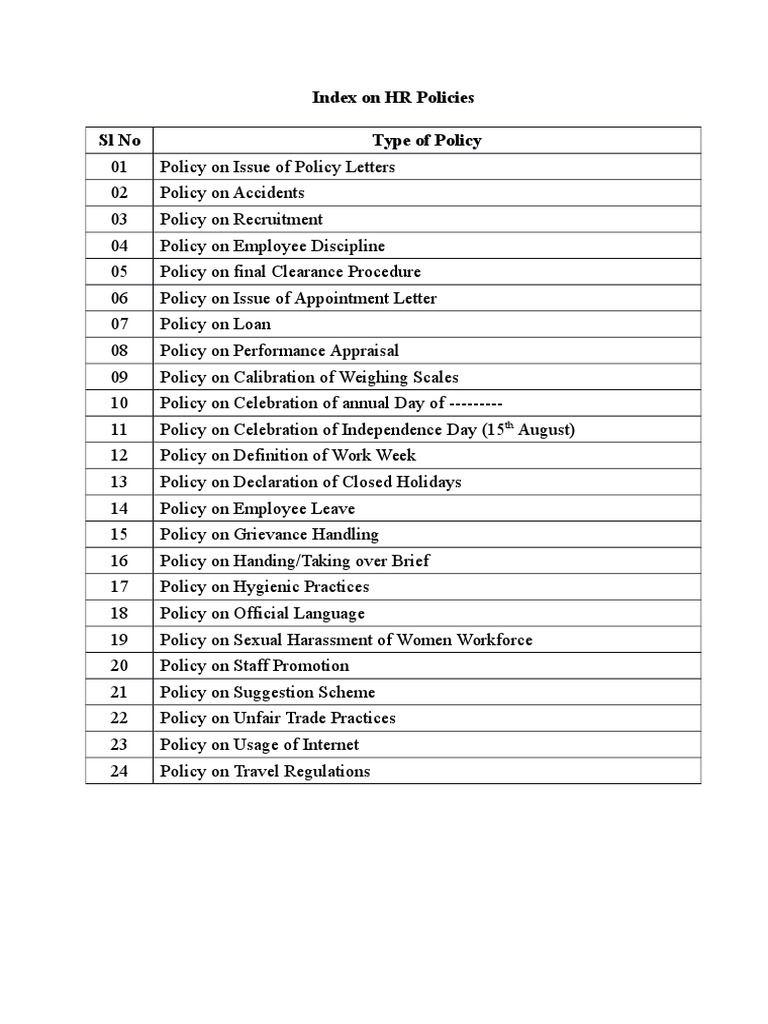 Index on HR Policies

| Sl No | Type of Policy |
|---|---|
| 01 | Policy on Issue of Policy Letters |
| 02 | Policy on Accidents |
| 03 | Policy on Recruitment |
| 04 | Policy on Employee Discipline |
| 05 | Policy on final Clearance Procedure |
| 06 | Policy on Issue of Appointment Letter |
| 07 | Policy on Loan |
| 08 | Policy on Performance Appraisal |
| 09 | Policy on Calibration of Weighing Scales |
| 10 | Policy on Celebration of annual Day of --------- |
| 11 | Policy on Celebration of Independence Day (15th August) |
| 12 | Policy on Definition of Work Week |
| 13 | Policy on Declaration of Closed Holidays |
| 14 | Policy on Employee Leave |
| 15 | Policy on Grievance Handling |
| 16 | Policy on Handing/Taking over Brief |
| 17 | Policy on Hygienic Practices |
| 18 | Policy on Official Language |
| 19 | Policy on Sexual Harassment of Women Workforce |
| 20 | Policy on Staff Promotion |
| 21 | Policy on Suggestion Scheme |
| 22 | Policy on Unfair Trade Practices |
| 23 | Policy on Usage of Internet |
| 24 | Policy on Travel Regulations |